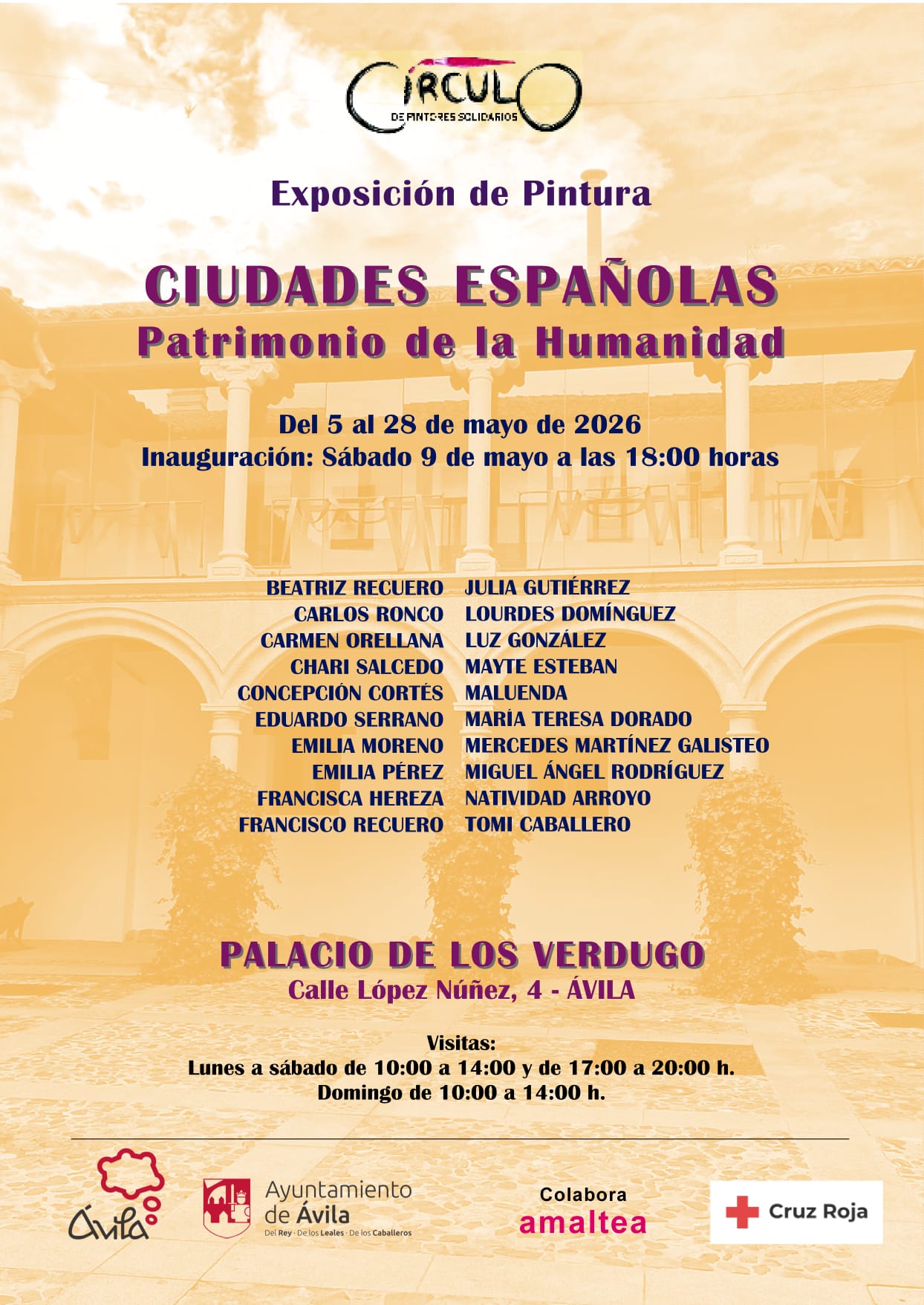 CÍRCULO
DE PINTORES SOLIDARIOS

Exposición de Pintura

CIUDADES ESPAÑOLAS
Patrimonio de la Humanidad

Del 5 al 28 de mayo de 2026
Inauguración: Sábado 9 de mayo a las 18:00 horas

BEATRIZ RECUERO
CARLOS RONCO
CARMEN ORELLANA
CHARI SALCEDO
CONCEPCIÓN CORTÉS
EDUARDO SERRANO
EMILIA MORENO
EMILIA PÉREZ
FRANCISCA HEREZA
FRANCISCO RECUERO

JULIA GUTIÉRREZ
LOURDES DOMÍNGUEZ
LUZ GONZÁLEZ
MAYTE ESTEBAN
MALUENDA
MARÍA TERESA DORADO
MERCEDES MARTÍNEZ GALISTEO
MIGUEL ÁNGEL RODRÍGUEZ
NATIVIDAD ARROYO
TOMI CABALLERO

PALACIO DE LOS VERDUGO
Calle López Núñez, 4 - ÁVILA

Visitas:
Lunes a sábado de 10:00 a 14:00 y de 17:00 a 20:00 h.
Domingo de 10:00 a 14:00 h.

Ávila

Ayuntamiento de Ávila
Del Rey · De los Leales · De los Caballeros

Colabora
amaltea

Cruz Roja